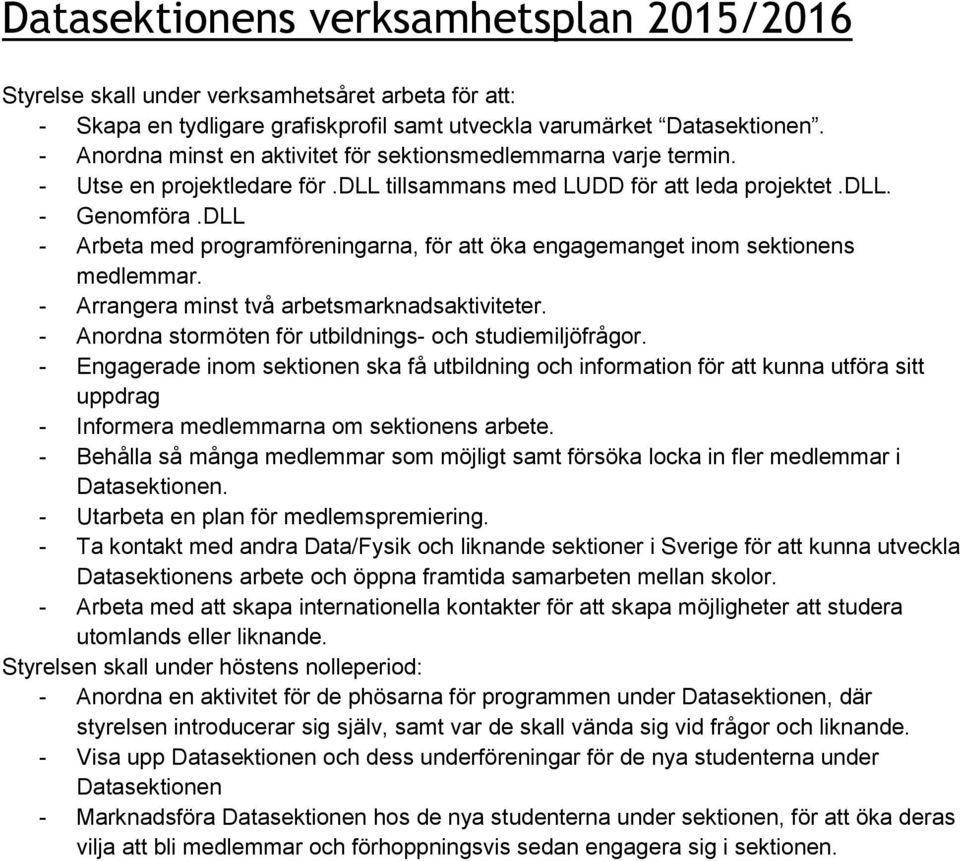 Datasektionens verksamhetsplan 2015/2016

Styrelse skall under verksamhetsåret arbeta för att:
- Skapa en tydligare grafiskprofil samt utveckla varumärket “Datasektionen”.
- Anordna minst en aktivitet för sektionsmedlemmarna varje termin.
- Utse en projektledare för .DLL tillsammans med LUDD för att leda projektet .DLL.
- Genomföra .DLL
- Arbeta med programföreningarna, för att öka engagemanget inom sektionens medlemmar.
- Arrangera minst två arbetsmarknadsaktiviteter.
- Anordna stormöten för utbildnings- och studiemiljöfrågor.
- Engagerade inom sektionen ska få utbildning och information för att kunna utföra sitt uppdrag
- Informera medlemmarna om sektionens arbete.
- Behålla så många medlemmar som möjligt samt försöka locka in fler medlemmar i Datasektionen.
- Utarbeta en plan för medlemspremiering.
- Ta kontakt med andra Data/Fysik och liknande sektioner i Sverige för att kunna utveckla Datasektionens arbete och öppna framtida samarbeten mellan skolor.
- Arbeta med att skapa internationella kontakter för att skapa möjligheter att studera utomlands eller liknande.
Styrelsen skall under höstens nolleperiod:
- Anordna en aktivitet för de phösarna för programmen under Datasektionen, där styrelsen introducerar sig själv, samt var de skall vända sig vid frågor och liknande.
- Visa upp Datasektionen och dess underföreningar för de nya studenterna under Datasektionen
- Marknadsföra Datasektionen hos de nya studenterna under sektionen, för att öka deras vilja att bli medlemmar och förhoppningsvis sedan engagera sig i sektionen.